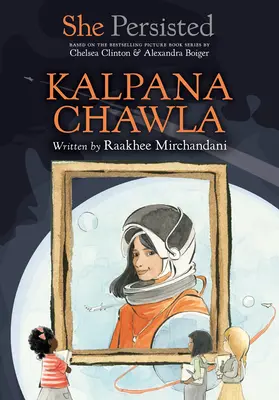 She Persisted

BASED ON THE BESTSELLING PICTURE BOOK SERIES BY
Chelsea Clinton & Alexandra Boiger

KALPANA CHAWLA

Written by Raakhee Mirchandani